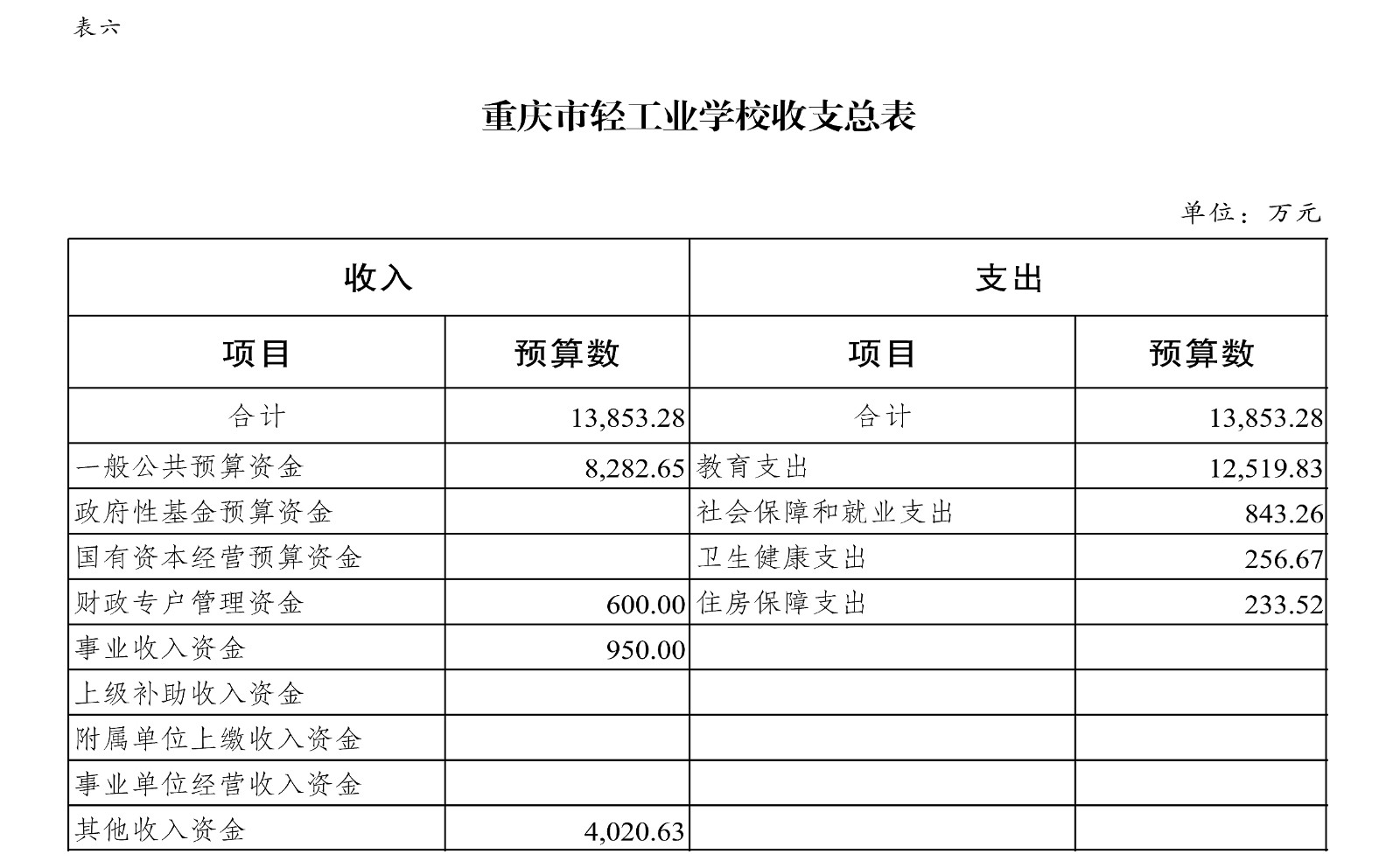 表六

重庆市轻工业学校收支总表

单位：万元

| 收入 | | 支出 | |
|---|---|---|---|
| 项目 | 预算数 | 项目 | 预算数 |
| 合计 | 13,853.28 | 合计 | 13,853.28 |
| 一般公共预算资金 | 8,282.65 | 教育支出 | 12,519.83 |
| 政府性基金预算资金 | | 社会保障和就业支出 | 843.26 |
| 国有资本经营预算资金 | | 卫生健康支出 | 256.67 |
| 财政专户管理资金 | 600.00 | 住房保障支出 | 233.52 |
| 事业收入资金 | 950.00 | | |
| 上级补助收入资金 | | | |
| 附属单位上缴收入资金 | | | |
| 事业单位经营收入资金 | | | |
| 其他收入资金 | 4,020.63 | | |